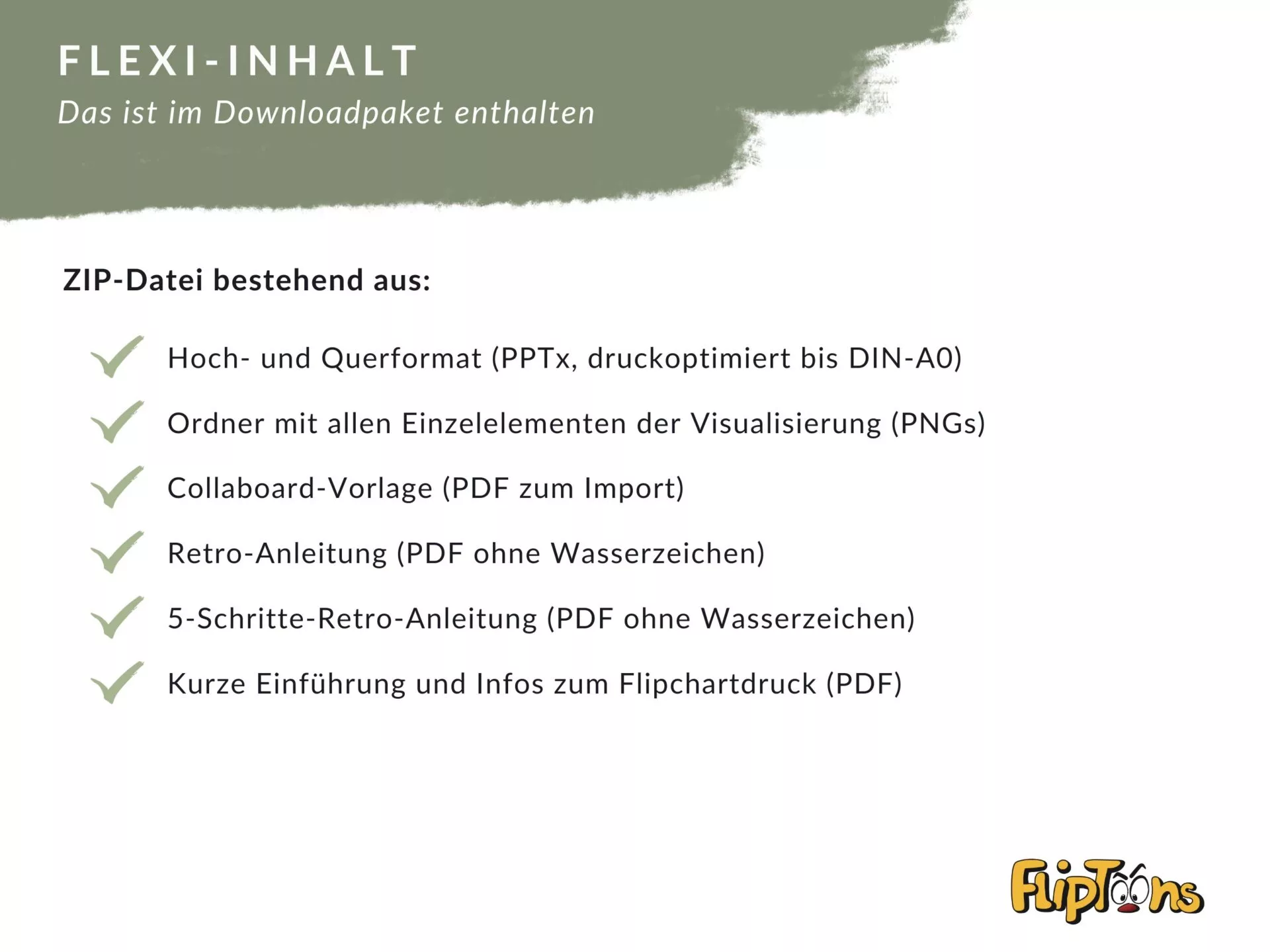 FLEXI-INHALT
Das ist im Downloadpaket enthalten

ZIP-Datei bestehend aus:

Hoch- und Querformat (PPTx, druckoptimiert bis DIN-A0)

Ordner mit allen Einzelelementen der Visualisierung (PNGs)

Collaboard-Vorlage (PDF zum Import)

Retro-Anleitung (PDF ohne Wasserzeichen)

5-Schritte-Retro-Anleitung (PDF ohne Wasserzeichen)

Kurze Einführung und Infos zum Flipchartdruck (PDF)

FlipToons